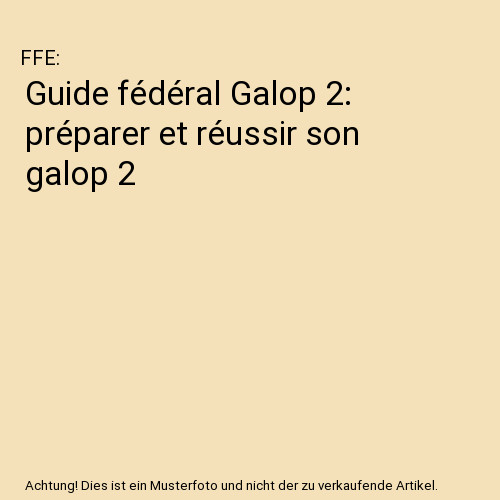 FFE:

Guide fédéral Galop 2: préparer et réussir son galop 2

Achtung! Dies ist ein Musterfoto und nicht der zu verkaufende Artikel.